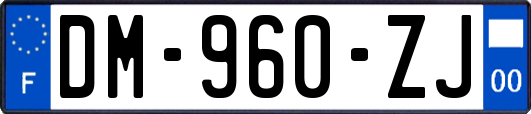 F
DM-960-ZJ
00